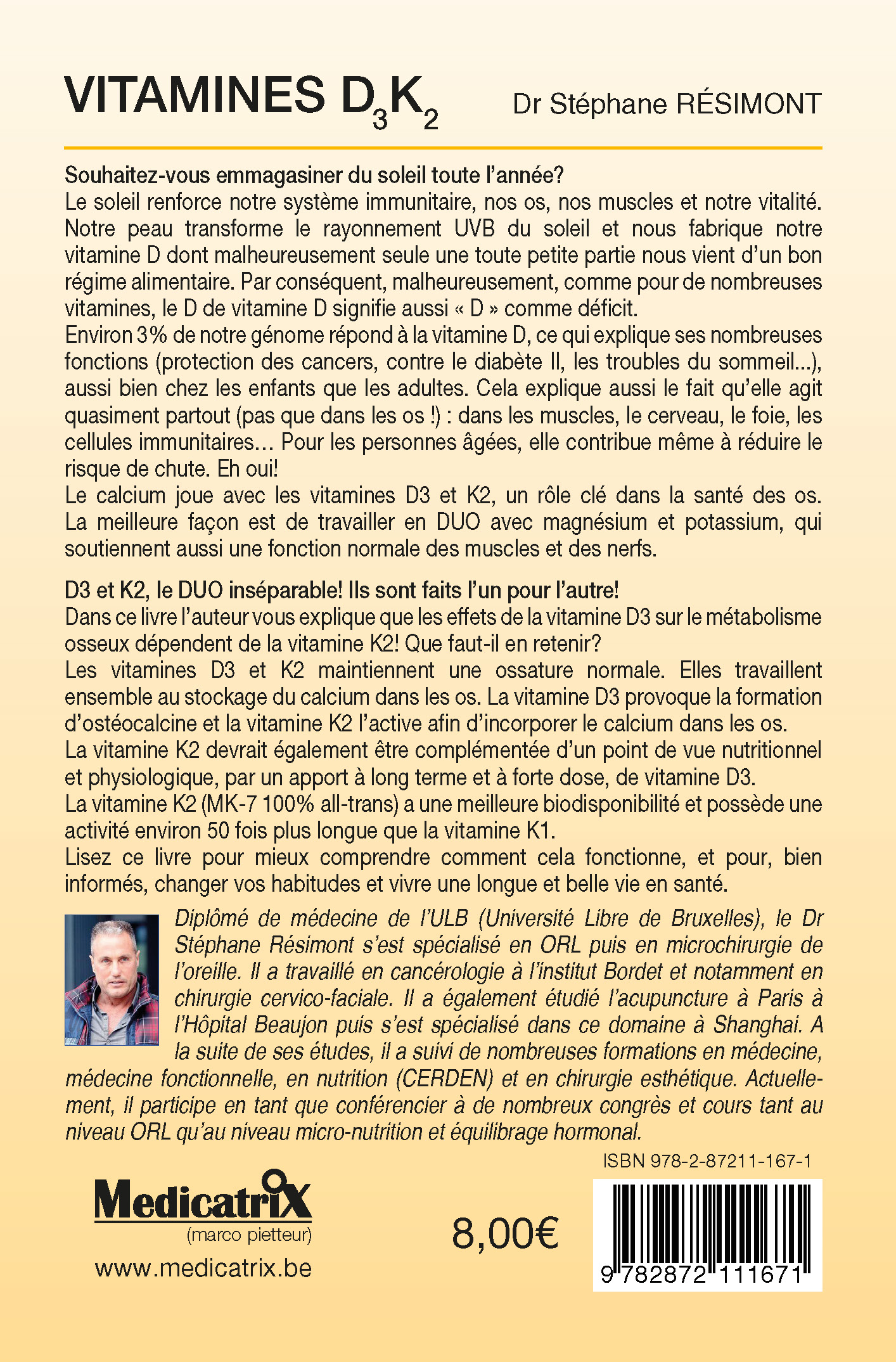 VITAMINES $D_3K_2$

Dr Stéphane RÉSIMONT

Souhaitez-vous emmagasiner du soleil toute l'année?
Le soleil renforce notre système immunitaire, nos os, nos muscles et notre vitalité. Notre peau transforme le rayonnement UVB du soleil et nous fabrique notre vitamine D dont malheureusement seule une toute petite partie nous vient d'un bon régime alimentaire. Par conséquent, malheureusement, comme pour de nombreuses vitamines, le D de vitamine D signifie aussi « D » comme déficit.
Environ 3% de notre génome répond à la vitamine D, ce qui explique ses nombreuses fonctions (protection des cancers, contre le diabète II, les troubles du sommeil...), aussi bien chez les enfants que les adultes. Cela explique aussi le fait qu'elle agit quasiment partout (pas que dans les os !) : dans les muscles, le cerveau, le foie, les cellules immunitaires... Pour les personnes âgées, elle contribue même à réduire le risque de chute. Eh oui!
Le calcium joue avec les vitamines D3 et K2, un rôle clé dans la santé des os. La meilleure façon est de travailler en DUO avec magnésium et potassium, qui soutiennent aussi une fonction normale des muscles et des nerfs.

D3 et K2, le DUO inséparable! Ils sont faits l'un pour l'autre!
Dans ce livre l'auteur vous explique que les effets de la vitamine D3 sur le métabolisme osseux dépendent de la vitamine K2! Que faut-il en retenir?
Les vitamines D3 et K2 maintiennent une ossature normale. Elles travaillent ensemble au stockage du calcium dans les os. La vitamine D3 provoque la formation d'ostéocalcine et la vitamine K2 l'active afin d'incorporer le calcium dans les os.
La vitamine K2 devrait également être complémentée d'un point de vue nutritionnel et physiologique, par un apport à long terme et à forte dose, de vitamine D3.
La vitamine K2 (MK-7 100% all-trans) a une meilleure biodisponibilité et possède une activité environ 50 fois plus longue que la vitamine K1.
Lisez ce livre pour mieux comprendre comment cela fonctionne, et pour, bien informés, changer vos habitudes et vivre une longue et belle vie en santé.

Diplômé de médecine de l'ULB (Université Libre de Bruxelles), le Dr Stéphane Résimont s'est spécialisé en ORL puis en microchirurgie de l'oreille. Il a travaillé en cancérologie à l'institut Bordet et notamment en chirurgie cervico-faciale. Il a également étudié l'acupuncture à Paris à l'Hôpital Beaujon puis s'est spécialisé dans ce domaine à Shanghai. A la suite de ses études, il a suivi de nombreuses formations en médecine, médecine fonctionnelle, en nutrition (CERDEN) et en chirurgie esthétique. Actuellement, il participe en tant que conférencier à de nombreux congrès et cours tant au niveau ORL qu'au niveau micro-nutrition et équilibrage hormonal.

ISBN 978-2-87211-167-1

MedicatriX
(marco pietteur)
www.medicatrix.be

8,00€

9 782872 111671